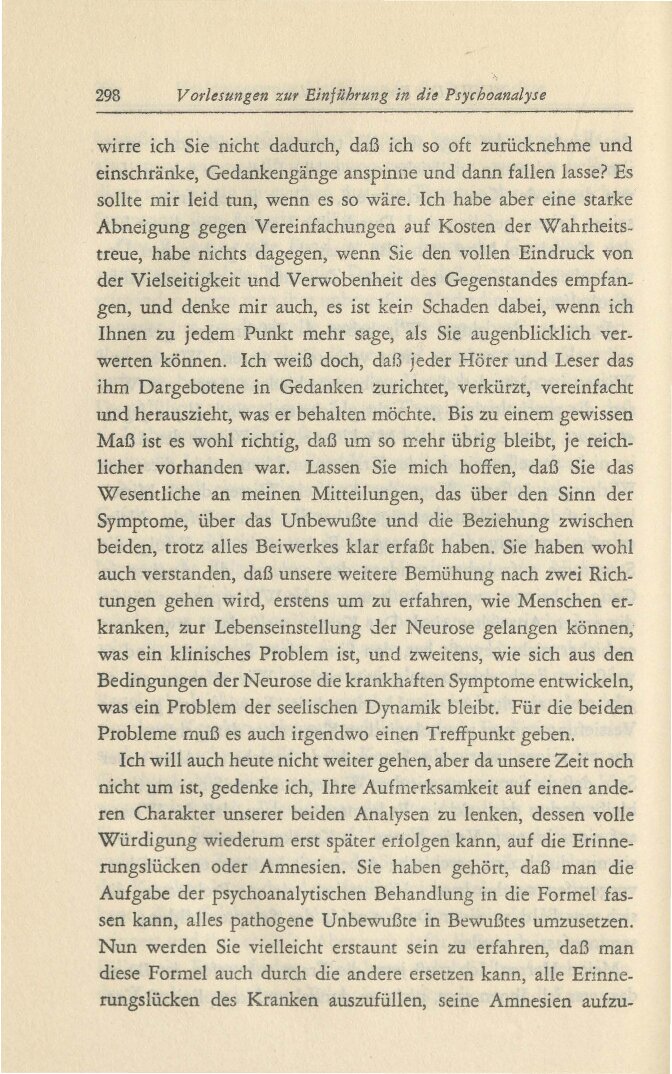 298 Vorlesungen zur Einführung in die Psychoanalyse

wirre ich Sie nicht dadurch, daß ich so oft zurücknehme und einschränke, Gedankengänge anspinne und dann fallen lasse? Es sollte mir leid tun, wenn es so wäre. Ich habe aber eine starke Abneigung gegen Vereinfachungen auf Kosten der Wahrheitstreue, habe nichts dagegen, wenn Sie den vollen Eindruck von der Vielseitigkeit und Verwobenheit des Gegenstandes empfangen, und denke mir auch, es ist kein Schaden dabei, wenn ich Ihnen zu jedem Punkt mehr sage, als Sie augenblicklich verwerten können. Ich weiß doch, daß jeder Hörer und Leser das ihm Dargebotene in Gedanken zurichtet, verkürzt, vereinfacht und herauszieht, was er behalten möchte. Bis zu einem gewissen Maß ist es wohl richtig, daß um so mehr übrig bleibt, je reichlicher vorhanden war. Lassen Sie mich hoffen, daß Sie das Wesentliche an meinen Mitteilungen, das über den Sinn der Symptome, über das Unbewußte und die Beziehung zwischen beiden, trotz alles Beiwerkes klar erfaßt haben. Sie haben wohl auch verstanden, daß unsere weitere Bemühung nach zwei Richtungen gehen wird, erstens um zu erfahren, wie Menschen erkranken, zur Lebenseinstellung der Neurose gelangen können, was ein klinisches Problem ist, und zweitens, wie sich aus den Bedingungen der Neurose die krankhaften Symptome entwickeln, was ein Problem der seelischen Dynamik bleibt. Für die beiden Probleme muß es auch irgendwo einen Treffpunkt geben.

Ich will auch heute nicht weiter gehen, aber da unsere Zeit noch nicht um ist, gedenke ich, Ihre Aufmerksamkeit auf einen anderen Charakter unserer beiden Analysen zu lenken, dessen volle Würdigung wiederum erst später erfolgen kann, auf die Erinnerungslücken oder Amnesien. Sie haben gehört, daß man die Aufgabe der psychoanalytischen Behandlung in die Formel fassen kann, alles pathogene Unbewußte in Bewußtes umzusetzen. Nun werden Sie vielleicht erstaunt sein zu erfahren, daß man diese Formel auch durch die andere ersetzen kann, alle Erinnerungslücken des Kranken auszufüllen, seine Amnesien aufzu-